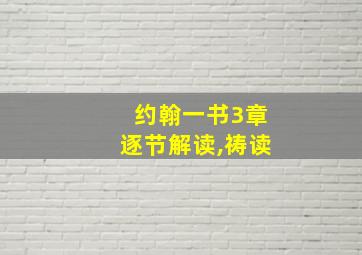 约翰一书3章
逐节解读,祷读